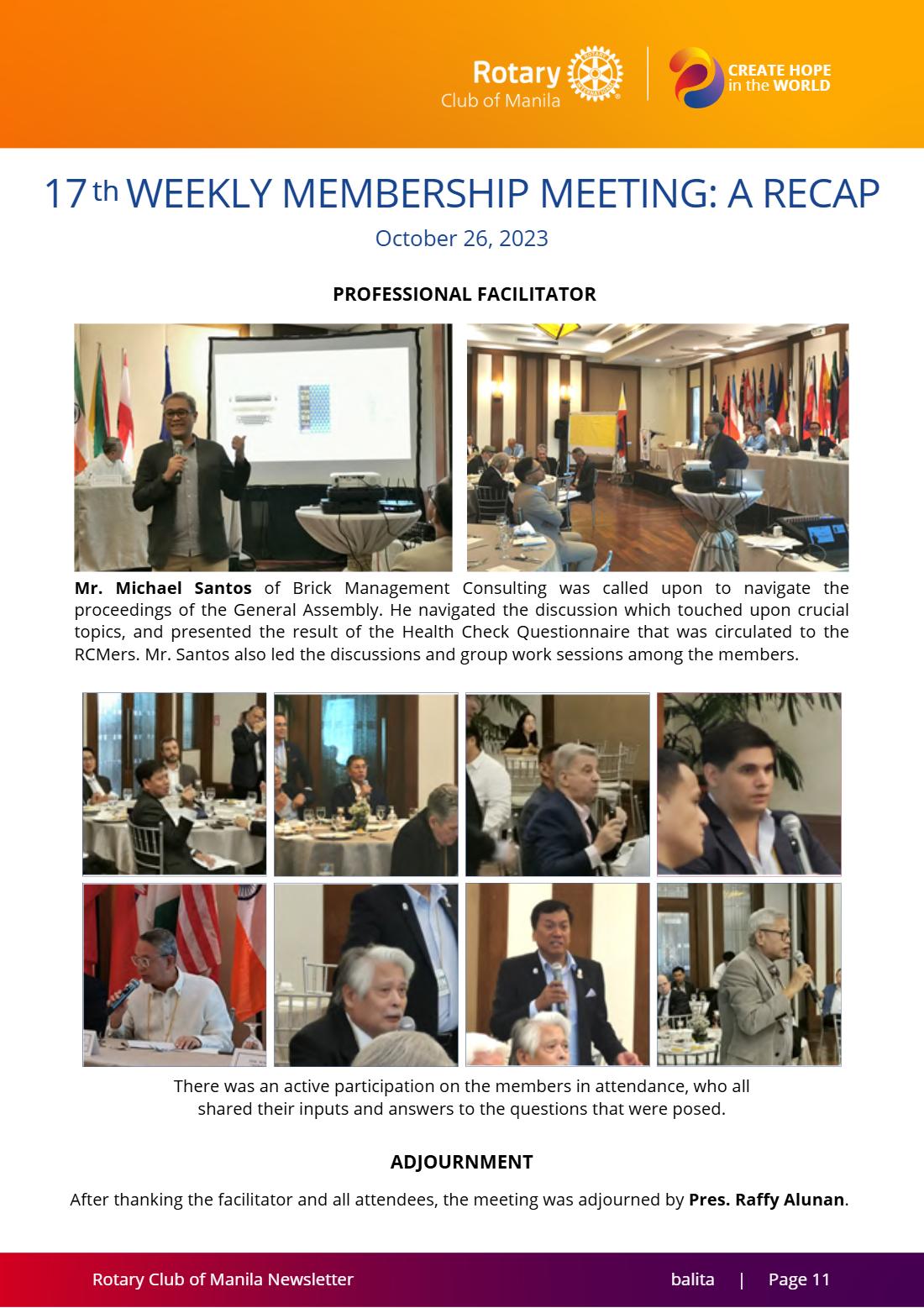 Rotary
Club of Manila

CREATE HOPE
in the WORLD

17th WEEKLY MEMBERSHIP MEETING: A RECAP

October 26, 2023

PROFESSIONAL FACILITATOR

Mr. Michael Santos of Brick Management Consulting was called upon to navigate the proceedings of the General Assembly. He navigated the discussion which touched upon crucial topics, and presented the result of the Health Check Questionnaire that was circulated to the RCMers. Mr. Santos also led the discussions and group work sessions among the members.

There was an active participation on the members in attendance, who all shared their inputs and answers to the questions that were posed.

ADJOURNMENT

After thanking the facilitator and all attendees, the meeting was adjourned by Pres. Raffy Alunan.

Rotary Club of Manila Newsletter balita | Page 11